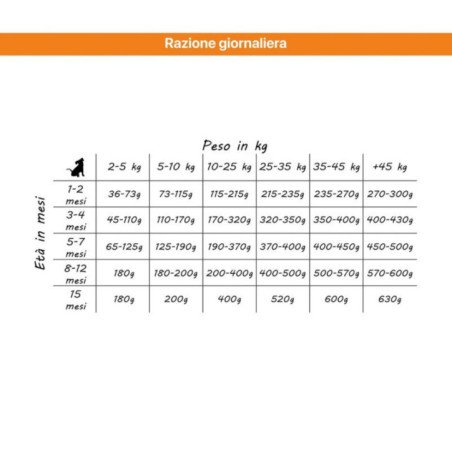 Razione giornaliera

Peso in kg

Età in mesi

| | 2-5 kg | 5-10 kg | 10-25 kg | 25-35 kg | 35-45 kg | +45 kg |
|---|---|---|---|---|---|---|
| 1-2 mesi | 36-73g | 73-115g | 115-215g | 215-235g | 235-270g | 270-300g |
| 3-4 mesi | 45-110g | 110-170g | 170-320g | 320-350g | 350-400g | 400-430g |
| 5-7 mesi | 65-125g | 125-190g | 190-370g | 370-400g | 400-450g | 450-500g |
| 8-12 mesi | 180g | 180-200g | 200-400g | 400-500g | 500-570g | 570-600g |
| 15 mesi | 180g | 200g | 400g | 520g | 600g | 630g |